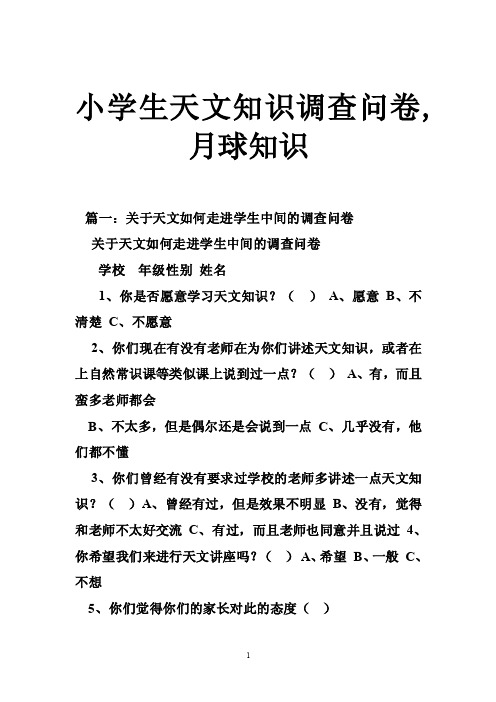 小学生天文知识调查问卷,月球知识

篇一：关于天文如何走进学生中间的调查问卷

关于天文如何走进学生中间的调查问卷

学校 年级性别 姓名

1、你是否愿意学习天文知识？（ ） A、愿意 B、不清楚 C、不愿意

2、你们现在有没有老师在为你们讲述天文知识，或者在上自然常识课等类似课上说到过一点？（ ） A、有，而且蛮多老师都会

B、不太多，但是偶尔还是会说到一点 C、几乎没有，他们都不懂

3、你们曾经有没有要求过学校的老师多讲述一点天文知识？（ ）A、曾经有过，但是效果不明显 B、没有，觉得和老师不太好交流 C、有过，而且老师也同意并且说过 4、你希望我们来进行天文讲座吗？（ ）A、希望 B、一般 C、不想

5、你们觉得你们的家长对此的态度（ ）

1